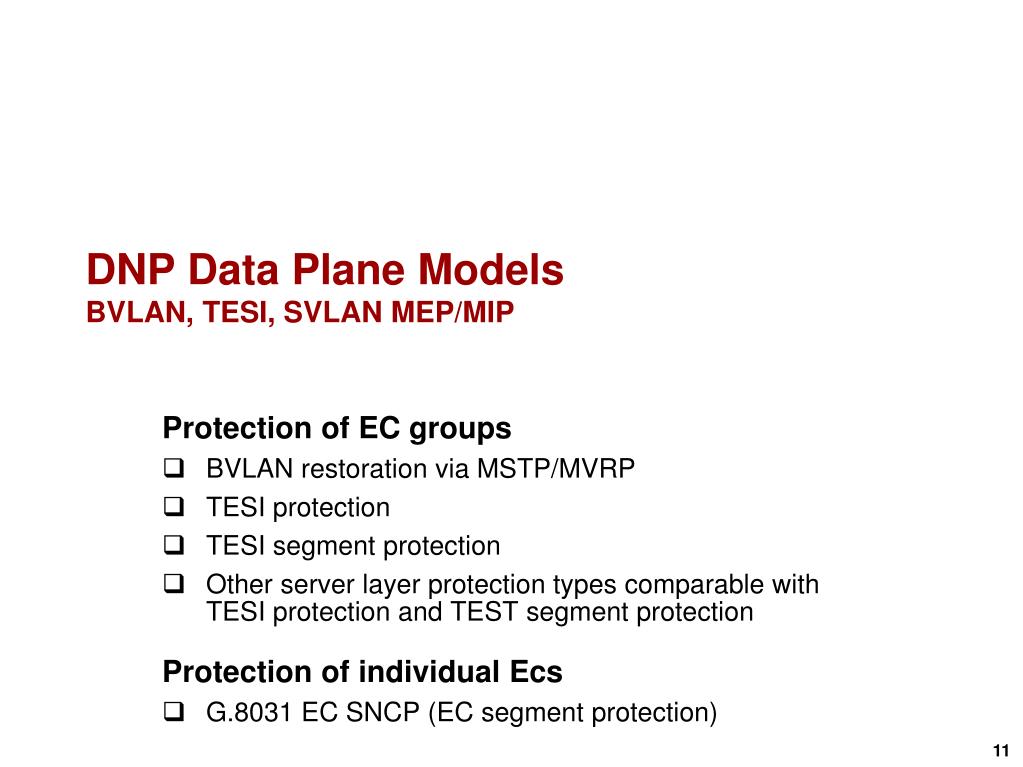 DNP Data Plane Models
BVLAN, TESI, SVLAN MEP/MIP

Protection of EC groups
❑ BVLAN restoration via MSTP/MVRP
❑ TESI protection
❑ TESI segment protection
❑ Other server layer protection types comparable with TESI protection and TEST segment protection

Protection of individual Ecs
❑ G.8031 EC SNCP (EC segment protection)

11